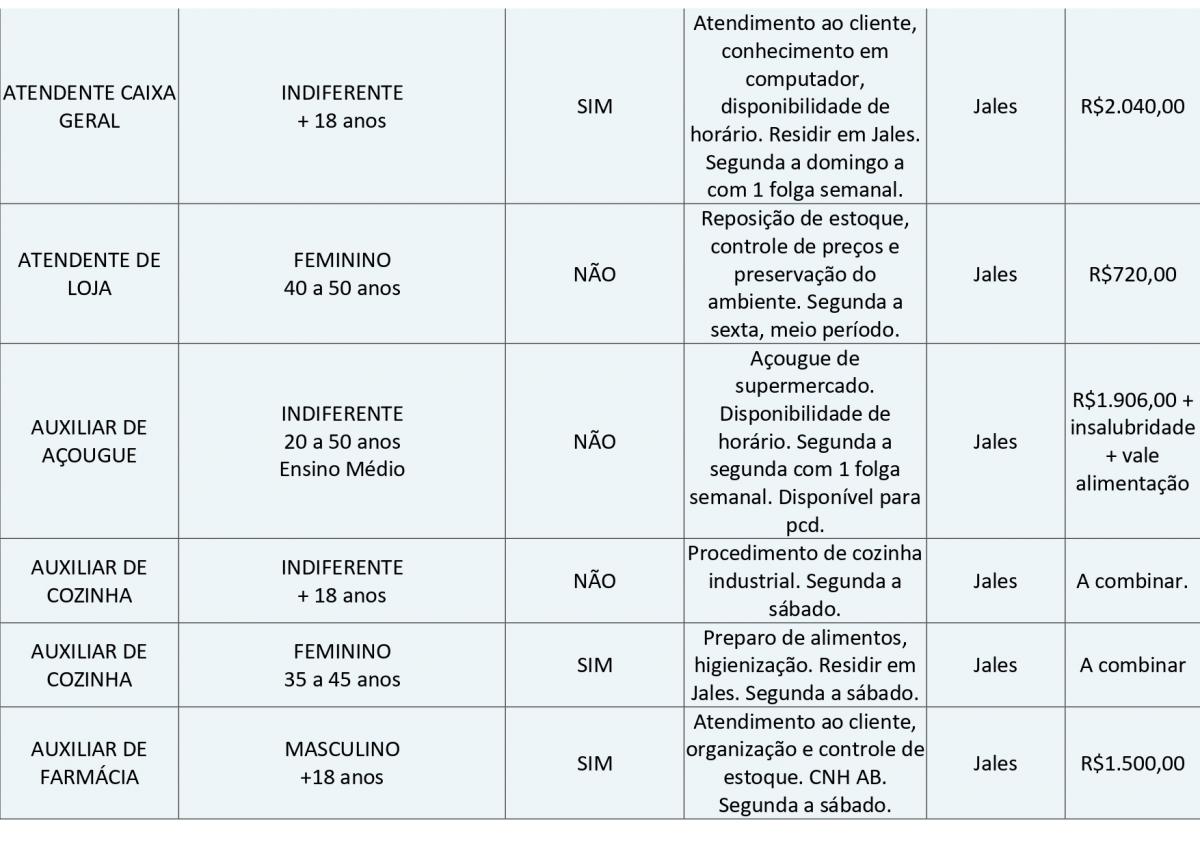 | | | | | | |
|---|---|---|---|---|---|
| ATENDENTE CAIXA GERAL | INDIFERENTE + 18 anos | SIM | Atendimento ao cliente, conhecimento em computador, disponibilidade de horário. Residir em Jales. Segunda a domingo a com 1 folga semanal. | Jales | R$2.040,00 |
| ATENDENTE DE LOJA | FEMININO 40 a 50 anos | NÃO | Reposição de estoque, controle de preços e preservação do ambiente. Segunda a sexta, meio período. | Jales | R$720,00 |
| AUXILIAR DE AÇOUGUE | INDIFERENTE 20 a 50 anos Ensino Médio | NÃO | Açougue de supermercado. Disponibilidade de horário. Segunda a segunda com 1 folga semanal. Disponível para pcd. | Jales | R$1.906,00 + insalubridade + vale alimentação |
| AUXILIAR DE COZINHA | INDIFERENTE + 18 anos | NÃO | Procedimento de cozinha industrial. Segunda a sábado. | Jales | A combinar. |
| AUXILIAR DE COZINHA | FEMININO 35 a 45 anos | SIM | Preparo de alimentos, higienização. Residir em Jales. Segunda a sábado. | Jales | A combinar |
| AUXILIAR DE FARMÁCIA | MASCULINO +18 anos | SIM | Atendimento ao cliente, organização e controle de estoque. CNH AB. Segunda a sábado. | Jales | R$1.500,00 |